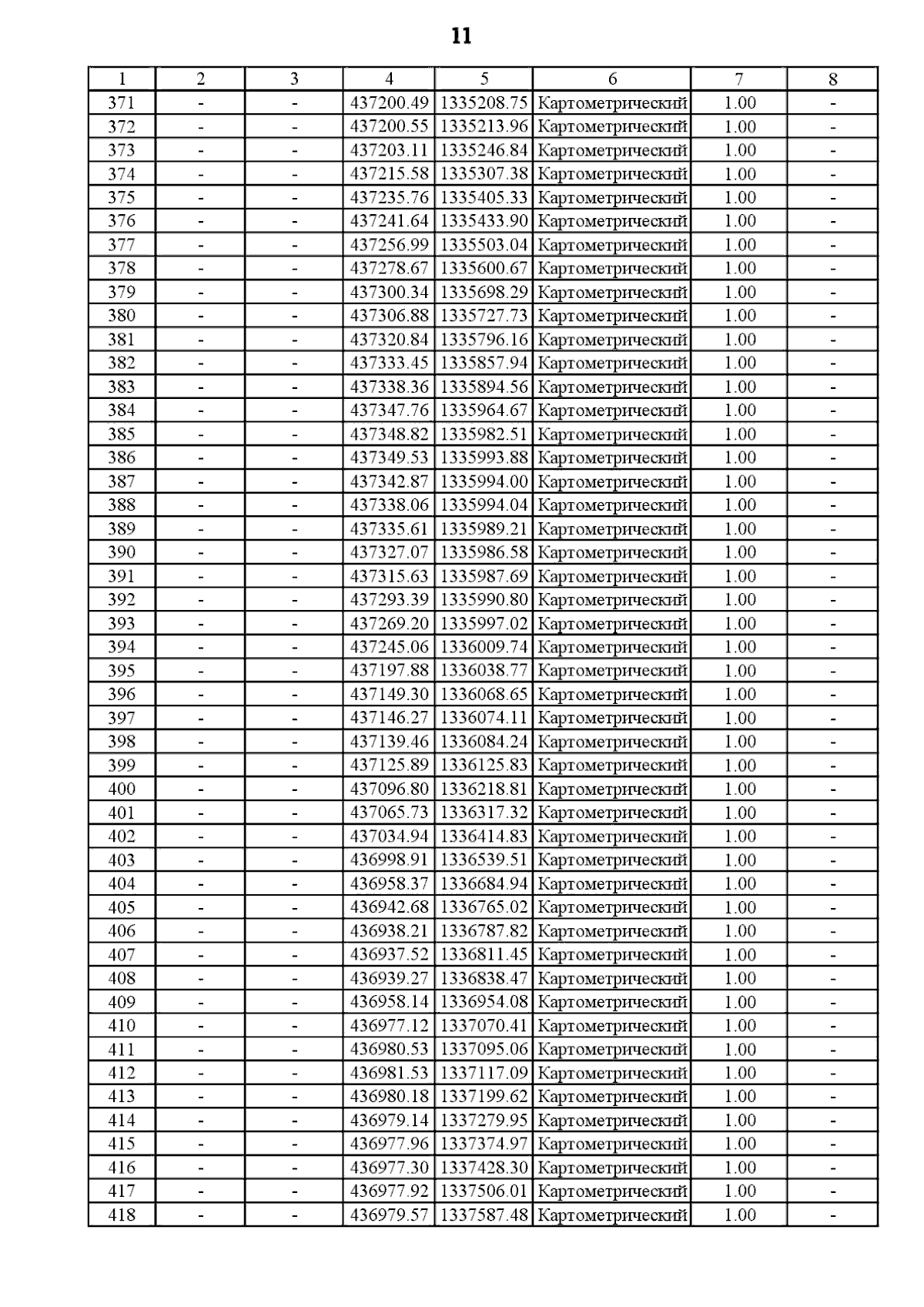 11

| 1 | 2 | 3 | 4 | 5 | 6 | 7 | 8 |
|---|---|---|---|---|---|---|---|
| 371 | - | - | 437200.49 | 1335208.75 | Картометрический | 1.00 | - |
| 372 | - | - | 437200.55 | 1335213.96 | Картометрический | 1.00 | - |
| 373 | - | - | 437203.11 | 1335246.84 | Картометрический | 1.00 | - |
| 374 | - | - | 437215.58 | 1335307.38 | Картометрический | 1.00 | - |
| 375 | - | - | 437235.76 | 1335405.33 | Картометрический | 1.00 | - |
| 376 | - | - | 437241.64 | 1335433.90 | Картометрический | 1.00 | - |
| 377 | - | - | 437256.99 | 1335503.04 | Картометрический | 1.00 | - |
| 378 | - | - | 437278.67 | 1335600.67 | Картометрический | 1.00 | - |
| 379 | - | - | 437300.34 | 1335698.29 | Картометрический | 1.00 | - |
| 380 | - | - | 437306.88 | 1335727.73 | Картометрический | 1.00 | - |
| 381 | - | - | 437320.84 | 1335796.16 | Картометрический | 1.00 | - |
| 382 | - | - | 437333.45 | 1335857.94 | Картометрический | 1.00 | - |
| 383 | - | - | 437338.36 | 1335894.56 | Картометрический | 1.00 | - |
| 384 | - | - | 437347.76 | 1335964.67 | Картометрический | 1.00 | - |
| 385 | - | - | 437348.82 | 1335982.51 | Картометрический | 1.00 | - |
| 386 | - | - | 437349.53 | 1335993.88 | Картометрический | 1.00 | - |
| 387 | - | - | 437342.87 | 1335994.00 | Картометрический | 1.00 | - |
| 388 | - | - | 437338.06 | 1335994.04 | Картометрический | 1.00 | - |
| 389 | - | - | 437335.61 | 1335989.21 | Картометрический | 1.00 | - |
| 390 | - | - | 437327.07 | 1335986.58 | Картометрический | 1.00 | - |
| 391 | - | - | 437315.63 | 1335987.69 | Картометрический | 1.00 | - |
| 392 | - | - | 437293.39 | 1335990.80 | Картометрический | 1.00 | - |
| 393 | - | - | 437269.20 | 1335997.02 | Картометрический | 1.00 | - |
| 394 | - | - | 437245.06 | 1336009.74 | Картометрический | 1.00 | - |
| 395 | - | - | 437197.88 | 1336038.77 | Картометрический | 1.00 | - |
| 396 | - | - | 437149.30 | 1336068.65 | Картометрический | 1.00 | - |
| 397 | - | - | 437146.27 | 1336074.11 | Картометрический | 1.00 | - |
| 398 | - | - | 437139.46 | 1336084.24 | Картометрический | 1.00 | - |
| 399 | - | - | 437125.89 | 1336125.83 | Картометрический | 1.00 | - |
| 400 | - | - | 437096.80 | 1336218.81 | Картометрический | 1.00 | - |
| 401 | - | - | 437065.73 | 1336317.32 | Картометрический | 1.00 | - |
| 402 | - | - | 437034.94 | 1336414.83 | Картометрический | 1.00 | - |
| 403 | - | - | 436998.91 | 1336539.51 | Картометрический | 1.00 | - |
| 404 | - | - | 436958.37 | 1336684.94 | Картометрический | 1.00 | - |
| 405 | - | - | 436942.68 | 1336765.02 | Картометрический | 1.00 | - |
| 406 | - | - | 436938.21 | 1336787.82 | Картометрический | 1.00 | - |
| 407 | - | - | 436937.52 | 1336811.45 | Картометрический | 1.00 | - |
| 408 | - | - | 436939.27 | 1336838.47 | Картометрический | 1.00 | - |
| 409 | - | - | 436958.14 | 1336954.08 | Картометрический | 1.00 | - |
| 410 | - | - | 436977.12 | 1337070.41 | Картометрический | 1.00 | - |
| 411 | - | - | 436980.53 | 1337095.06 | Картометрический | 1.00 | - |
| 412 | - | - | 436981.53 | 1337117.09 | Картометрический | 1.00 | - |
| 413 | - | - | 436980.18 | 1337199.62 | Картометрический | 1.00 | - |
| 414 | - | - | 436979.14 | 1337279.95 | Картометрический | 1.00 | - |
| 415 | - | - | 436977.96 | 1337374.97 | Картометрический | 1.00 | - |
| 416 | - | - | 436977.30 | 1337428.30 | Картометрический | 1.00 | - |
| 417 | - | - | 436977.92 | 1337506.01 | Картометрический | 1.00 | - |
| 418 | - | - | 436979.57 | 1337587.48 | Картометрический | 1.00 | - |